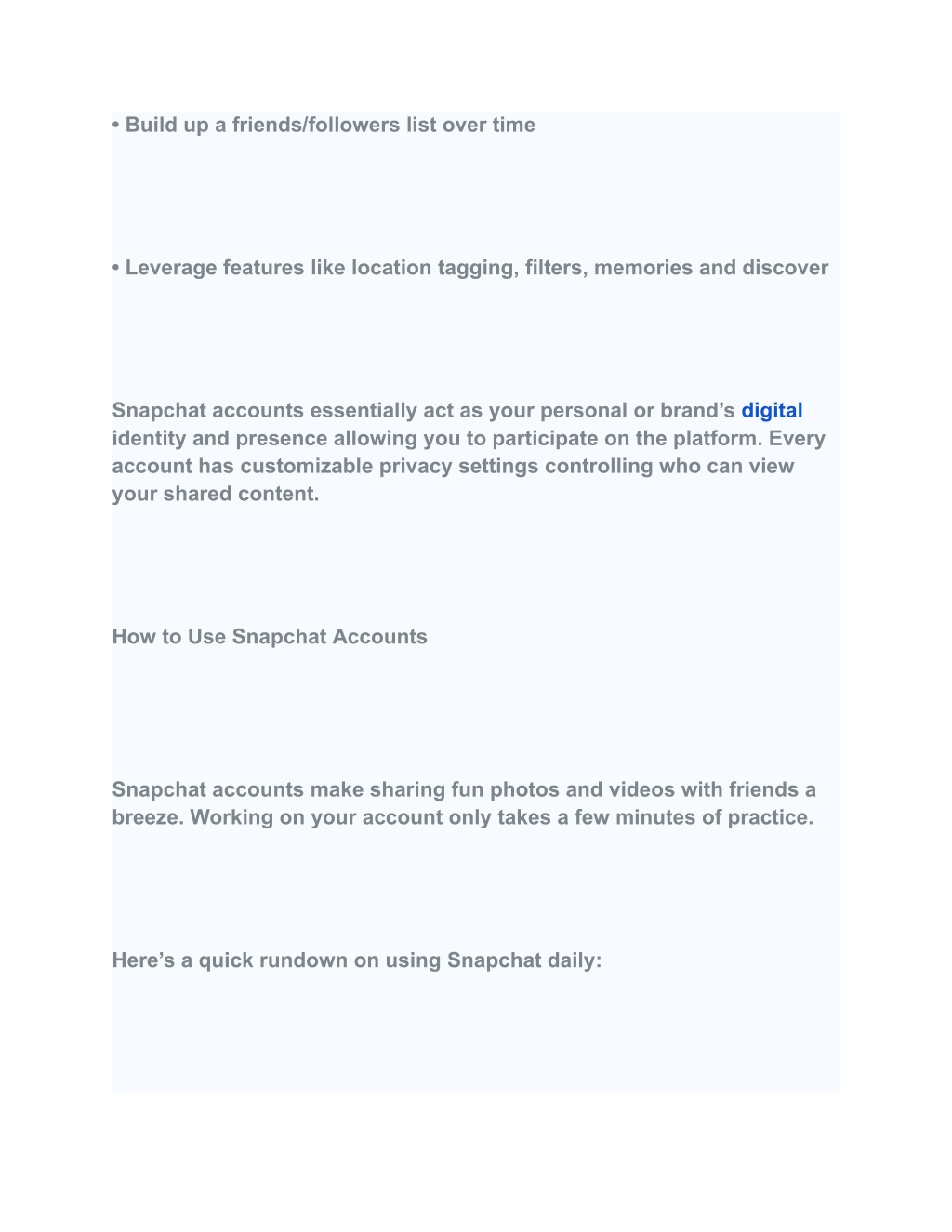 • Build up a friends/followers list over time

• Leverage features like location tagging, filters, memories and discover

Snapchat accounts essentially act as your personal or brand’s digital identity and presence allowing you to participate on the platform. Every account has customizable privacy settings controlling who can view your shared content.

How to Use Snapchat Accounts

Snapchat accounts make sharing fun photos and videos with friends a breeze. Working on your account only takes a few minutes of practice.

Here’s a quick rundown on using Snapchat daily: